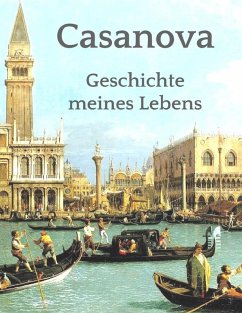 Casanova

Geschichte meines Lebens